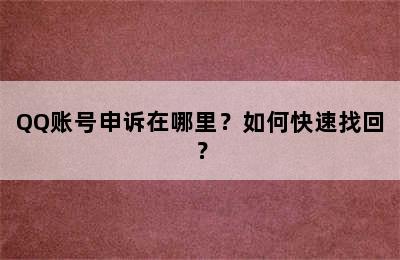 QQ账号申诉在哪里？如何快速找回？